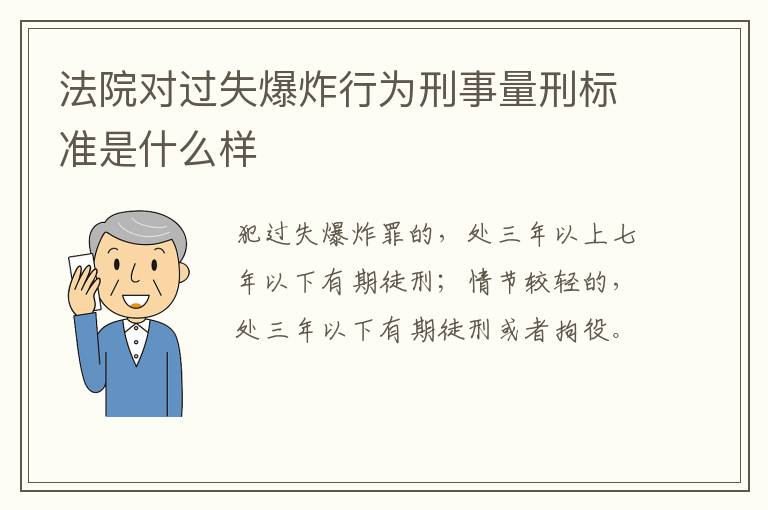 法院对过失爆炸行为刑事量刑标准是什么样

犯过失爆炸罪的，处三年以上七年以下有期徒刑；情节较轻的，处三年以下有期徒刑或者拘役。